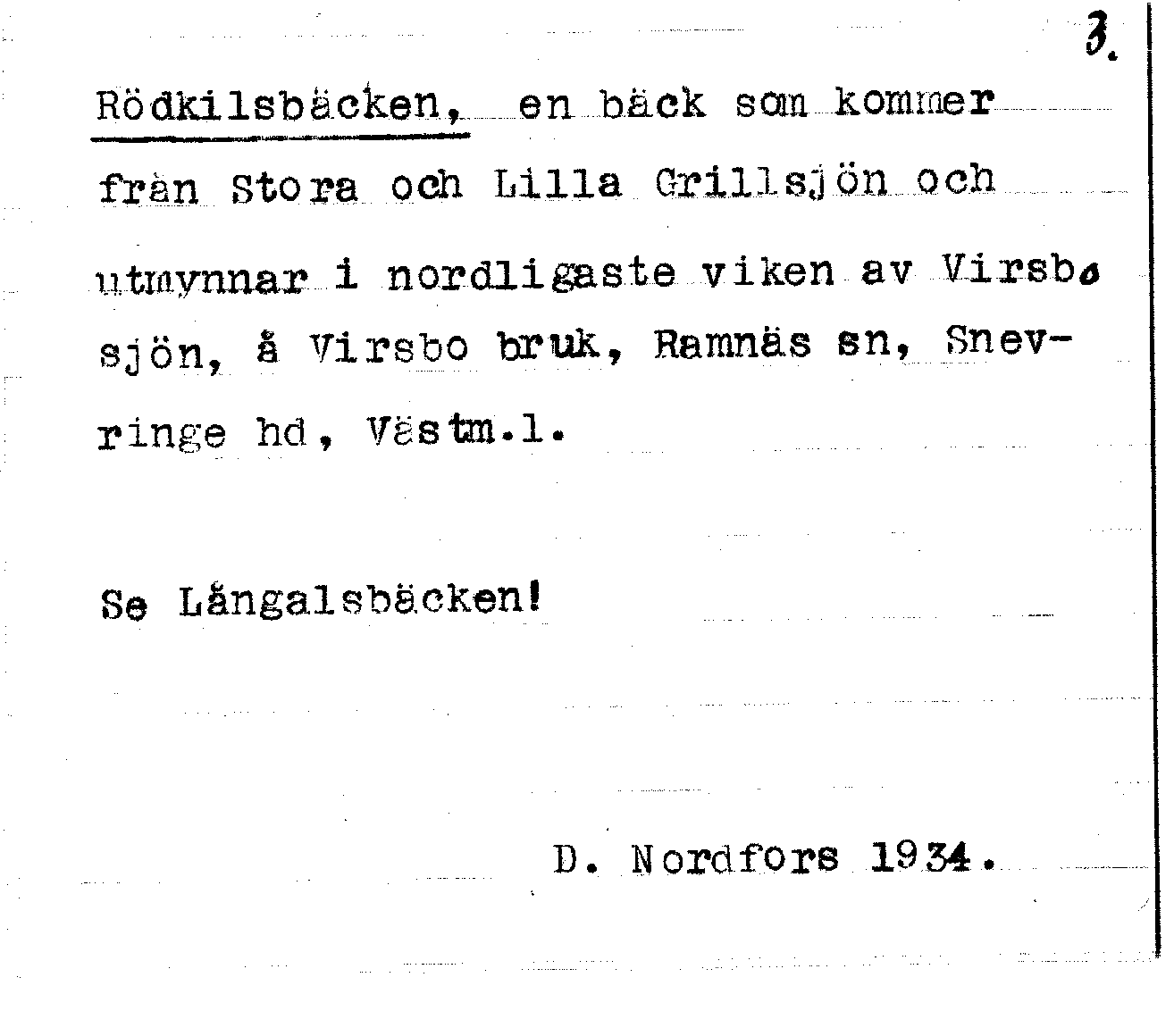 3.

Rödkilsbäcken, en bäck som kommer från Stora och Lilla Grillsjön och utmynnar i nordligaste viken av Virsbosjön, å Virsbo bruk, Ramnäs sn, Snevringe hd, Västm.l.

Se Långalsbäcken!

D. Nordfors 1934.